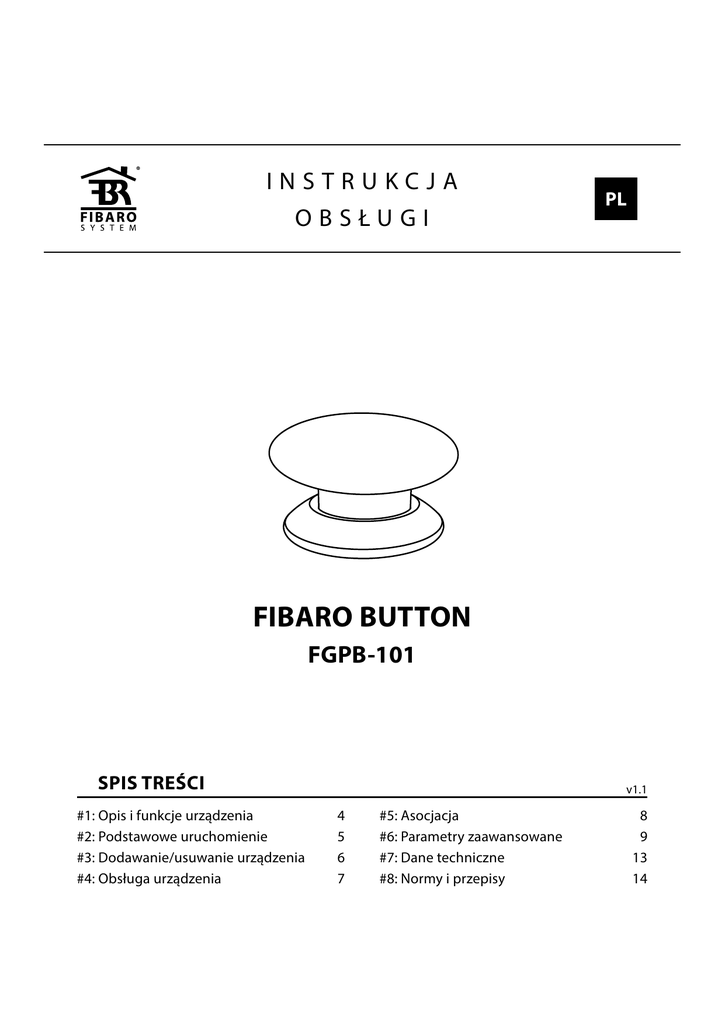 FIBARO SYSTEM

INSTRUKCJA OBSŁUGI

PL

FIBARO BUTTON

FGPB-101

SPIS TREŚCI

v1.1

#1: Opis i funkcje urządzenia 4
#2: Podstawowe uruchomienie 5
#3: Dodawanie/usuwanie urządzenia 6
#4: Obsługa urządzenia 7

#5: Asocjacja 8
#6: Parametry zaawansowane 9
#7: Dane techniczne 13
#8: Normy i przepisy 14